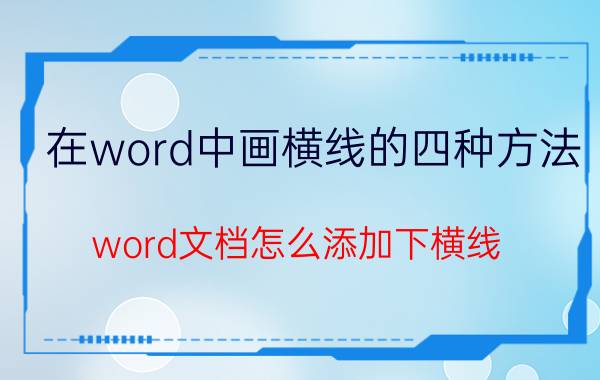 在word中画横线的四种方法

word文档怎么添加下横线